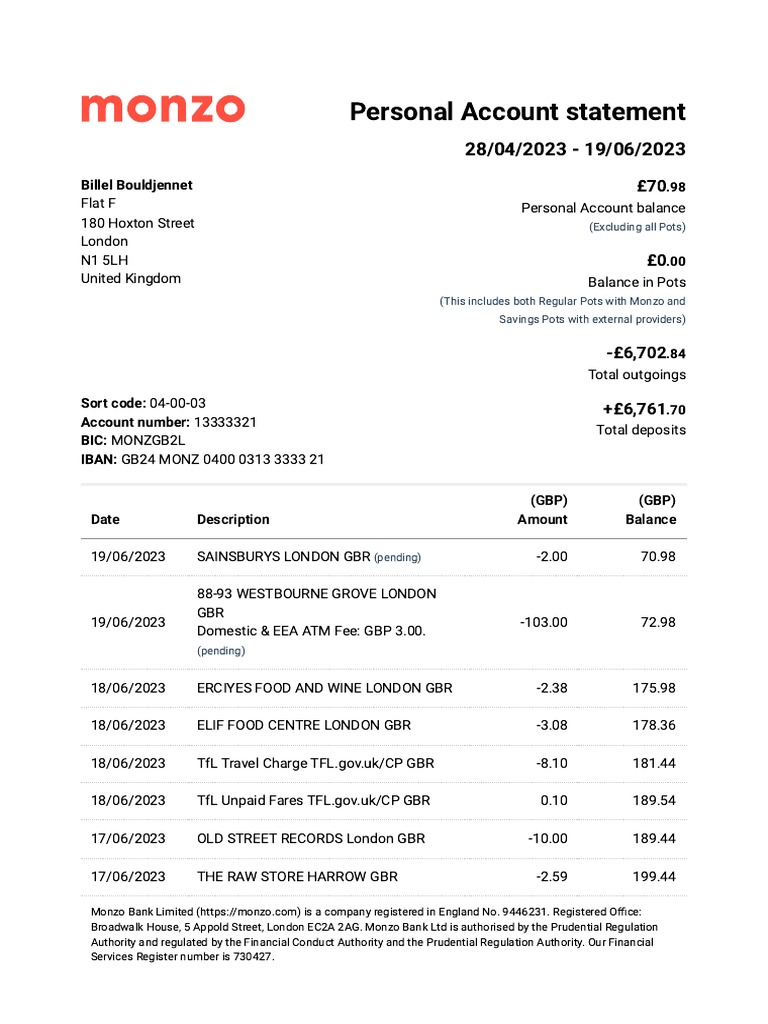 monzo

Personal Account statement

28/04/2023 - 19/06/2023

Billel Bouldjennet
Flat F
180 Hoxton Street
London
N1 5LH
United Kingdom

£70.98
Personal Account balance
(Excluding all Pots)

£0.00
Balance in Pots
(This includes both Regular Pots with Monzo and Savings Pots with external providers)

-£6,702.84
Total outgoings

+£6,761.70
Total deposits

Sort code: 04-00-03
Account number: 13333321
BIC: MONZGB2L
IBAN: GB24 MONZ 0400 0313 3333 21

| Date | Description | (GBP) Amount | (GBP) Balance |
|---|---|---|---|
| 19/06/2023 | SAINSBURYS LONDON GBR (pending) | -2.00 | 70.98 |
| 19/06/2023 | 88-93 WESTBOURNE GROVE LONDON GBR Domestic & EEA ATM Fee: GBP 3.00. (pending) | -103.00 | 72.98 |
| 18/06/2023 | ERCIYES FOOD AND WINE LONDON GBR | -2.38 | 175.98 |
| 18/06/2023 | ELIF FOOD CENTRE LONDON GBR | -3.08 | 178.36 |
| 18/06/2023 | TfL Travel Charge TFL.gov.uk/CP GBR | -8.10 | 181.44 |
| 18/06/2023 | TfL Unpaid Fares TFL.gov.uk/CP GBR | 0.10 | 189.54 |
| 17/06/2023 | OLD STREET RECORDS London GBR | -10.00 | 189.44 |
| 17/06/2023 | THE RAW STORE HARROW GBR | -2.59 | 199.44 |

Monzo Bank Limited (https://monzo.com) is a company registered in England No. 9446231. Registered Office: Broadwalk House, 5 Appold Street, London EC2A 2AG. Monzo Bank Ltd is authorised by the Prudential Regulation Authority and regulated by the Financial Conduct Authority and the Prudential Regulation Authority. Our Financial Services Register number is 730427.